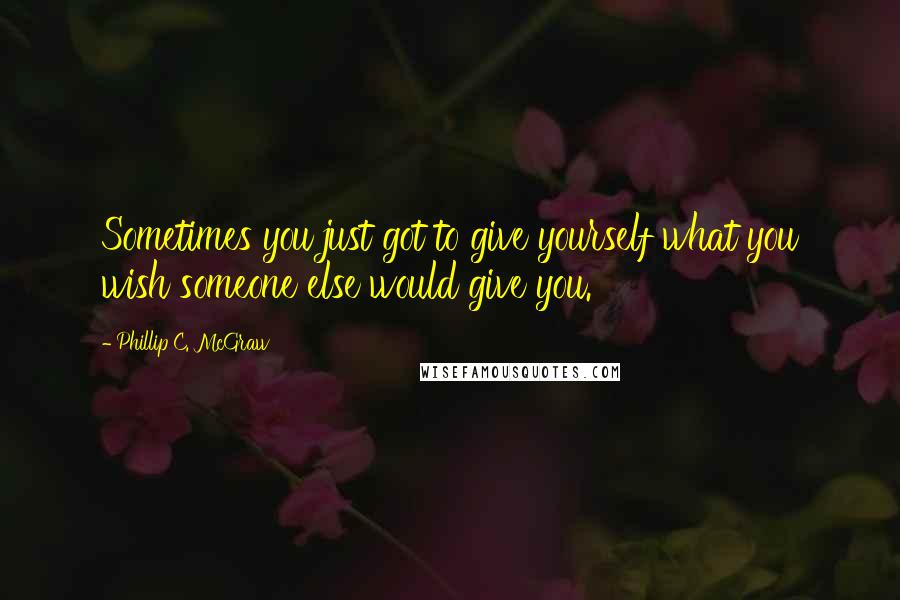 Sometimes you just got to give yourself what you wish someone else would give you.

- Phillip C. McGraw

WISEFAMOUSQUOTES.COM